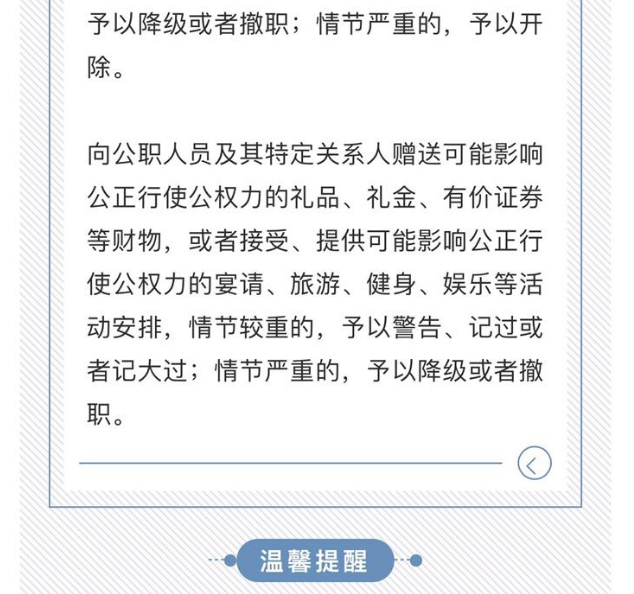 予以降级或者撤职；情节严重的，予以开除。

向公职人员及其特定关系人赠送可能影响公正行使公权力的礼品、礼金、有价证券等财物，或者接受、提供可能影响公正行使公权力的宴请、旅游、健身、娱乐等活动安排，情节较重的，予以警告、记过或者记大过；情节严重的，予以降级或者撤职。

温馨提醒